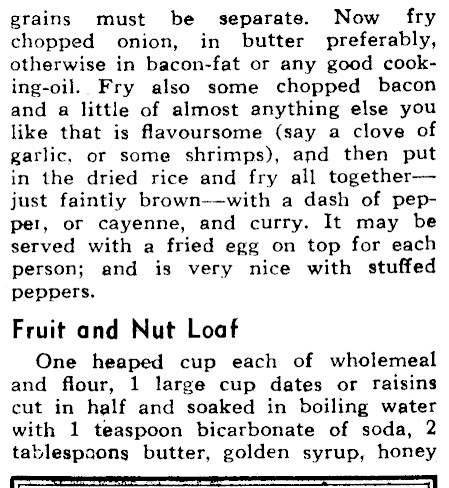 grains must be separate. Now fry chopped onion, in butter preferably, otherwise in bacon-fat or any good cooking-oil. Fry also some chopped bacon and a little of almost anything else you like that is flavoursome (say a clove of garlic, or some shrimps), and then put in the dried rice and fry all together—just faintly brown—with a dash of pepper, or cayenne, and curry. It may be served with a fried egg on top for each person; and is very nice with stuffed peppers.

Fruit and Nut Loaf

One heaped cup each of wholemeal and flour, 1 large cup dates or raisins cut in half and soaked in boiling water with 1 teaspoon bicarbonate of soda, 2 tablespoons butter, golden syrup, honey